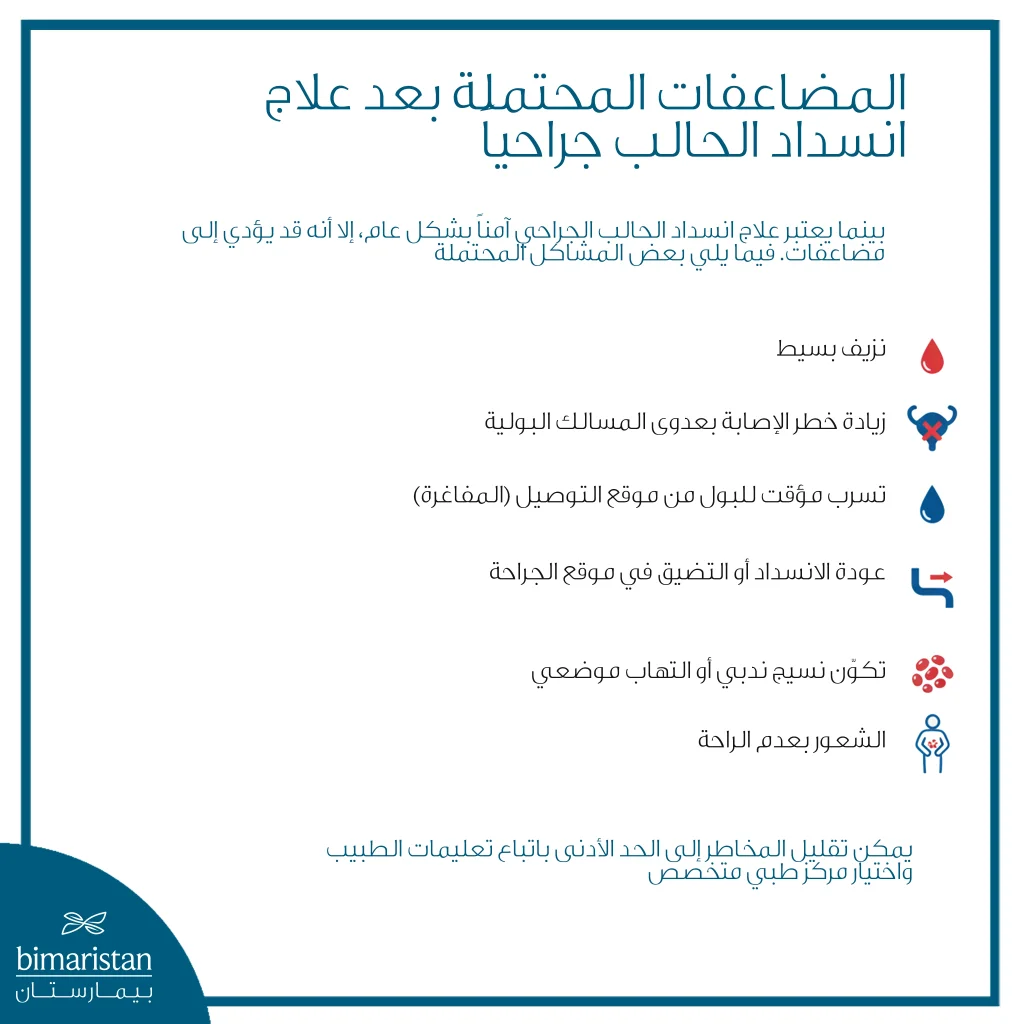 المضاعفات المحتملة بعد علاج انسداد الحالب جراحيا

بينما يعتبر علاج انسداد الحالب الجراحي آمناً بشكل عام، إلا أنه قد يؤدي إلى مضاعفات. فيما يلي بعض المشاكل المحتملة

نزيف بسيط

زيادة خطر الإصابة بعدوى المسالك البولية

تسرب مؤقت للبول من موقع التوصيل (المفاغرة)

عودة الانسداد أو التضيق في موقع الجراحة

تكوّن نسيج ندبي أو التهاب موضعي

الشعور بعدم الراحة

يمكن تقليل المخاطر إلى الحد الأدنى باتباع تعليمات الطبيب واختيار مركز طبي متخصص

bimaristan
بيمارستان